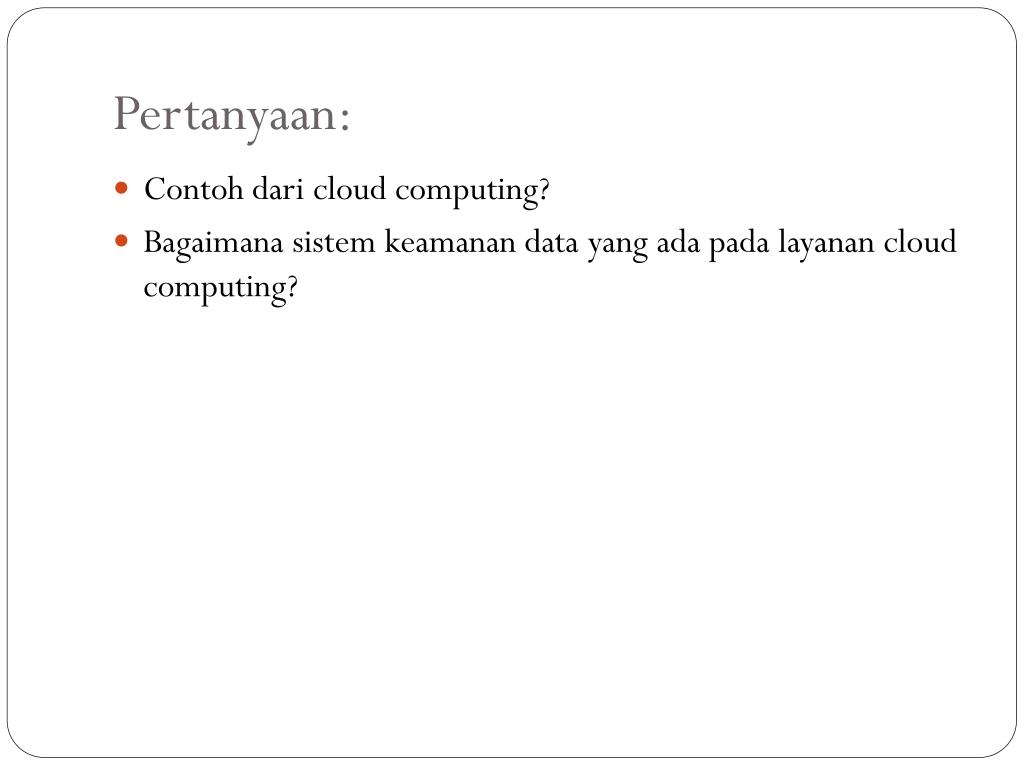 Pertanyaan:

- Contoh dari cloud computing?
- Bagaimana sistem keamanan data yang ada pada layanan cloud computing?